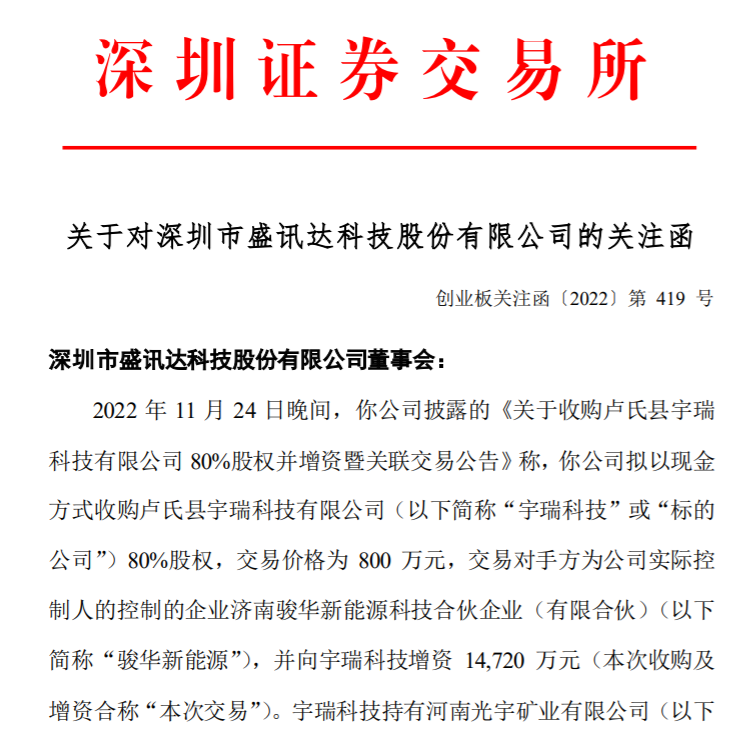 深圳证券交易所

关于对深圳市盛讯达科技股份有限公司的关注函

创业板关注函〔2022〕第 419 号

深圳市盛讯达科技股份有限公司董事会：

2022 年 11 月 24 日晚间，你公司披露的《关于收购卢氏县宇瑞科技有限公司 80%股权并增资暨关联交易公告》称，你公司拟以现金方式收购卢氏县宇瑞科技有限公司（以下简称“宇瑞科技”或“标的公司”）80%股权，交易价格为 800 万元，交易对手方为公司实际控制人的控制的企业济南骏华新能源科技合伙企业（有限合伙）（以下简称“骏华新能源”），并向宇瑞科技增资 14,720 万元（本次收购及增资合称“本次交易”）。宇瑞科技持有河南光宇矿业有限公司（以下